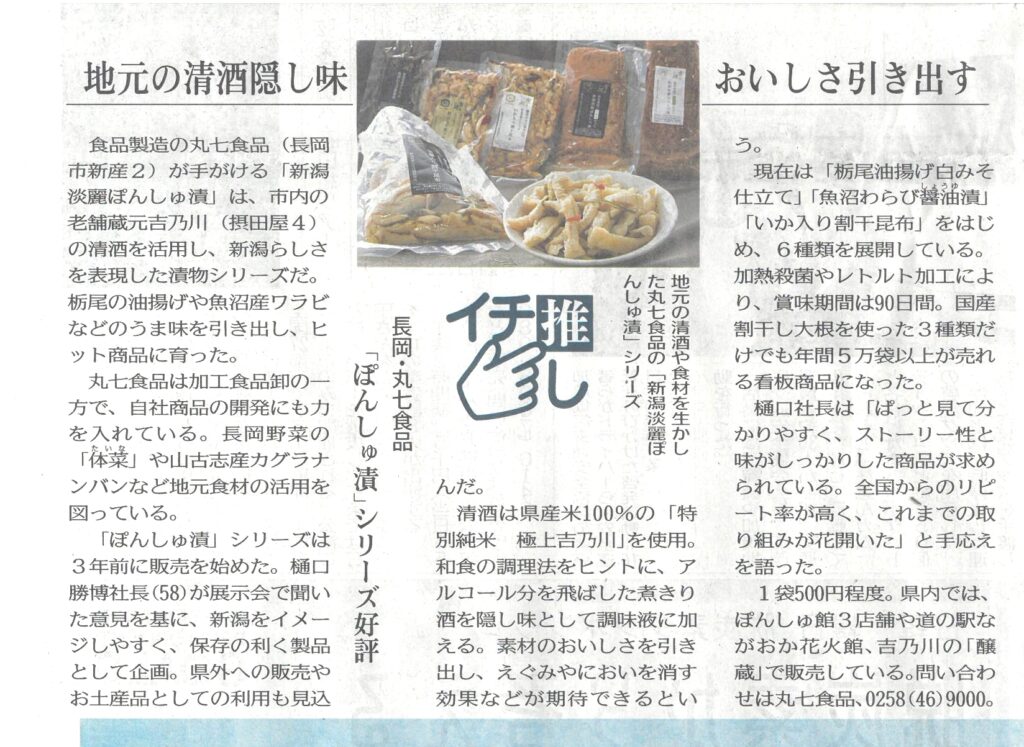 地元の清酒隠し味

おいしさ引き出す

長岡・丸七食品

「ぽんしゅ漬」シリーズ好評

イチ推し

地元の清酒や食材を生かした丸七食品の「新潟淡麗ぽんしゅ漬」シリーズ

食品製造の丸七食品(長岡市新産2)が手がける「新潟淡麗ぽんしゅ漬」は、市内の老舗蔵元吉乃川(摂田屋4)の清酒を活用し、新潟らしさを表現した漬物シリーズだ。栃尾の油揚げや魚沼産ワラビなどのうま味を引き出し、ヒット商品に育った。

丸七食品は加工食品卸の一方で、自社商品の開発にも力を入れている。長岡野菜の「体菜」や山古志産カグラナンバンなど地元食材の活用を図っている。

「ぽんしゅ漬」シリーズは3年前に販売を始めた。樋口勝博社長(58)が展示会で聞いた意見を基に、新潟をイメージしやすく、保存の利く製品として企画。県外への販売やお土産品としての利用も見込んだ。

清酒は県産米100%の「特別純米 極上吉乃川」を使用。和食の調理法をヒントに、アルコール分を飛ばした煮きり酒を隠し味として調味液に加える。素材のおいしさを引き出し、えぐみやにおいを消す効果などが期待できるという。

現在は「栃尾油揚げ白みそ仕立て」「魚沼わらび醤油漬」「いか入り割干昆布」をはじめ、6種類を展開している。加熱殺菌やレトルト加工により、賞味期間は90日間。国産割干し大根を使った3種類だけでも年間5万袋以上が売れる看板商品になった。

樋口社長は「ぱっと見て分かりやすく、ストーリー性と味がしっかりした商品が求められている。全国からのリピート率が高く、これまでの取り組みが花開いた」と手応えを語った。

1袋500円程度。県内では、ぽんしゅ館3店舗や道の駅ながおか花火館、吉乃川の「醸蔵」で販売している。問い合わせは丸七食品、0258(46)9000。